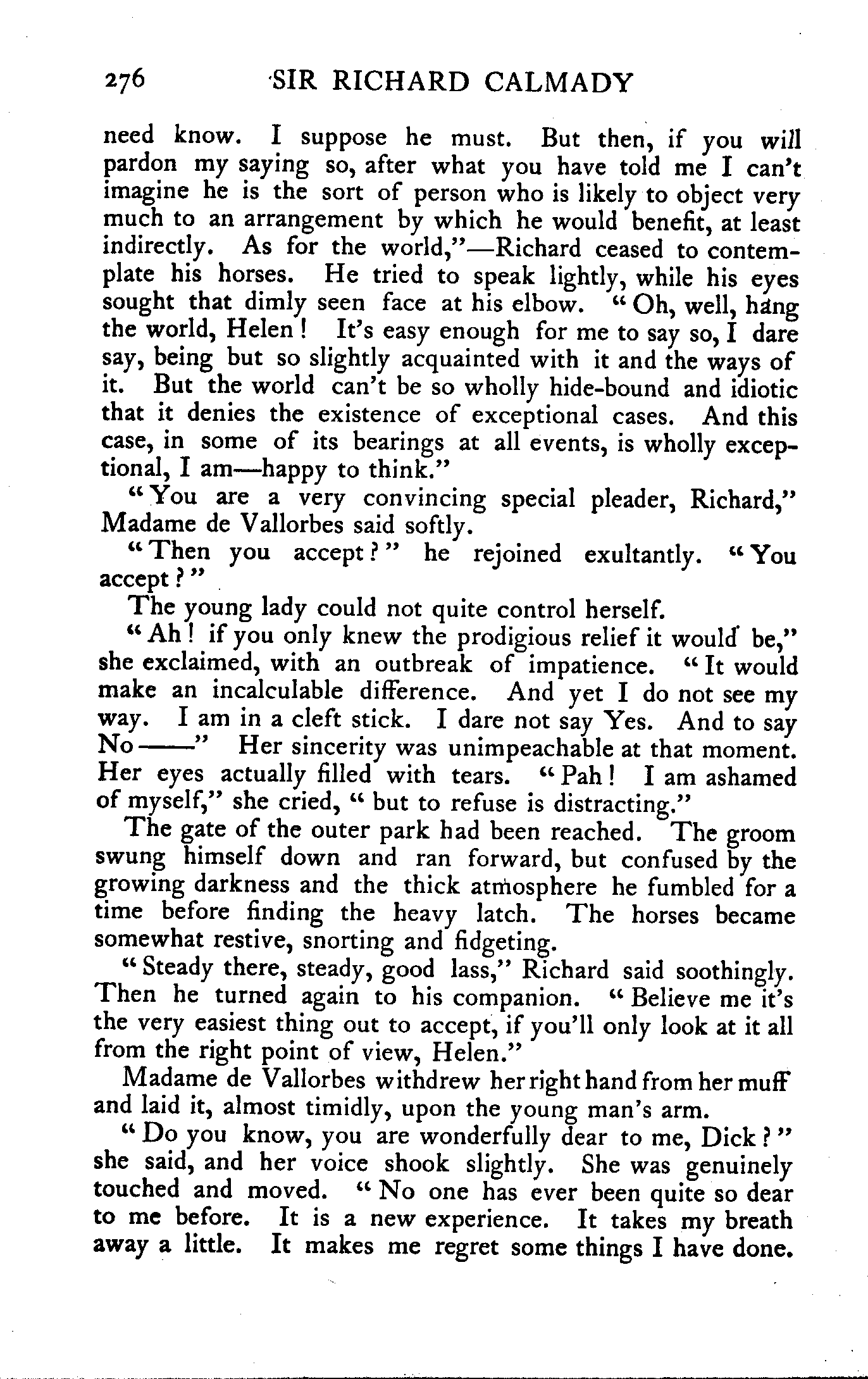 276 SIR RICHARD CALMADY

need know. I suppose he must. But then, if you will pardon my saying so, after what you have told me I can't imagine he is the sort of person who is likely to object very much to an arrangement by which he would benefit, at least indirectly. As for the world,"—Richard ceased to contemplate his horses. He tried to speak lightly, while his eyes sought that dimly seen face at his elbow. "Oh, well, hang the world, Helen! It's easy enough for me to say so, I dare say, being but so slightly acquainted with it and the ways of it. But the world can't be so wholly hide-bound and idiotic that it denies the existence of exceptional cases. And this case, in some of its bearings at all events, is wholly exceptional, I am—happy to think."

"You are a very convincing special pleader, Richard," Madame de Vallorbes said softly.

"Then you accept?" he rejoined exultantly. "You accept?"

The young lady could not quite control herself.

"Ah! if you only knew the prodigious relief it would be," she exclaimed, with an outbreak of impatience. "It would make an incalculable difference. And yet I do not see my way. I am in a cleft stick. I dare not say Yes. And to say No——" Her sincerity was unimpeachable at that moment. Her eyes actually filled with tears. "Pah! I am ashamed of myself," she cried, "but to refuse is distracting."

The gate of the outer park had been reached. The groom swung himself down and ran forward, but confused by the growing darkness and the thick atmosphere he fumbled for a time before finding the heavy latch. The horses became somewhat restive, snorting and fidgeting.

"Steady there, steady, good lass," Richard said soothingly. Then he turned again to his companion. "Believe me it's the very easiest thing out to accept, if you'll only look at it all from the right point of view, Helen."

Madame de Vallorbes withdrew her right hand from her muff and laid it, almost timidly, upon the young man's arm.

"Do you know, you are wonderfully dear to me, Dick?" she said, and her voice shook slightly. She was genuinely touched and moved. "No one has ever been quite so dear to me before. It is a new experience. It takes my breath away a little. It makes me regret some things I have done.